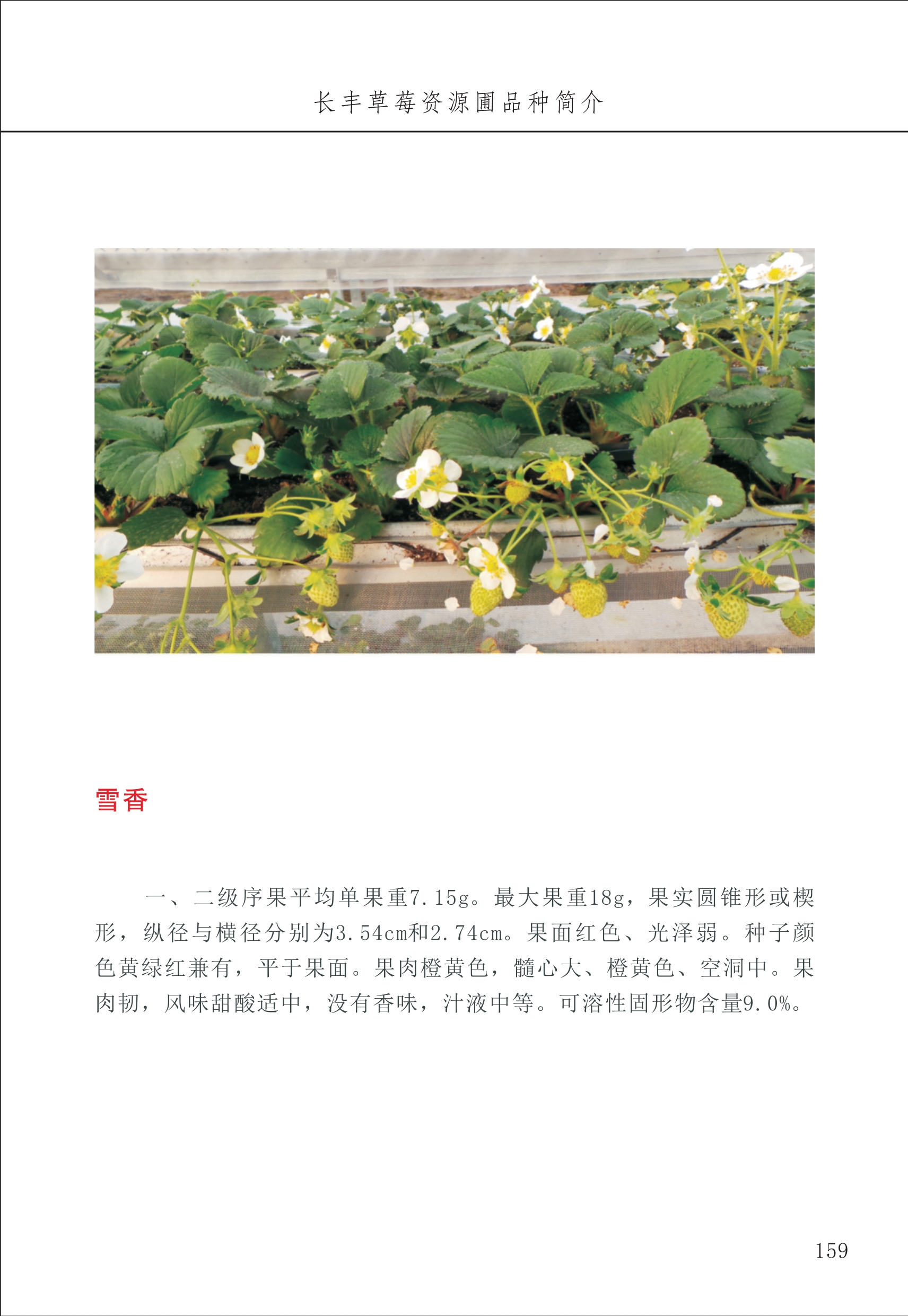 长丰草莓资源圃品种简介

雪香

一、二级序果平均单果重7.15g。最大果重18g，果实圆锥形或楔形，纵径与横径分别为3.54cm和2.74cm。果面红色、光泽弱。种子颜色黄绿红兼有，平于果面。果肉橙黄色，髓心大、橙黄色、空洞中。果肉韧，风味甜酸适中，没有香味，汁液中等。可溶性固形物含量9.0%。

159